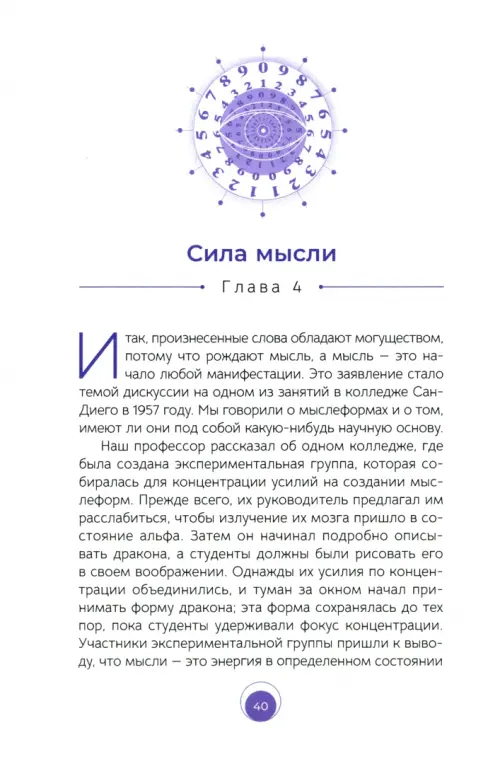 Сила мысли

Глава 4

Итак, произнесенные слова обладают могуществом, потому что рождают мысль, а мысль — это начало любой манифестации. Это заявление стало темой дискуссии на одном из занятий в колледже Сан-Диего в 1957 году. Мы говорили о мыслеформах и о том, имеют ли они под собой какую-нибудь научную основу.

Наш профессор рассказал об одном колледже, где была создана экспериментальная группа, которая собиралась для концентрации усилий на создании мыслеформ. Прежде всего, их руководитель предлагал им расслабиться, чтобы излучение их мозга пришло в состояние альфа. Затем он начинал подробно описывать дракона, а студенты должны были рисовать его в своем воображении. Однажды их усилия по концентрации объединились, и туман за окном начал принимать форму дракона; эта форма сохранялась до тех пор, пока студенты удерживали фокус концентрации. Участники экспериментальной группы пришли к выводу, что мысли — это энергия в определенном состоянии

40